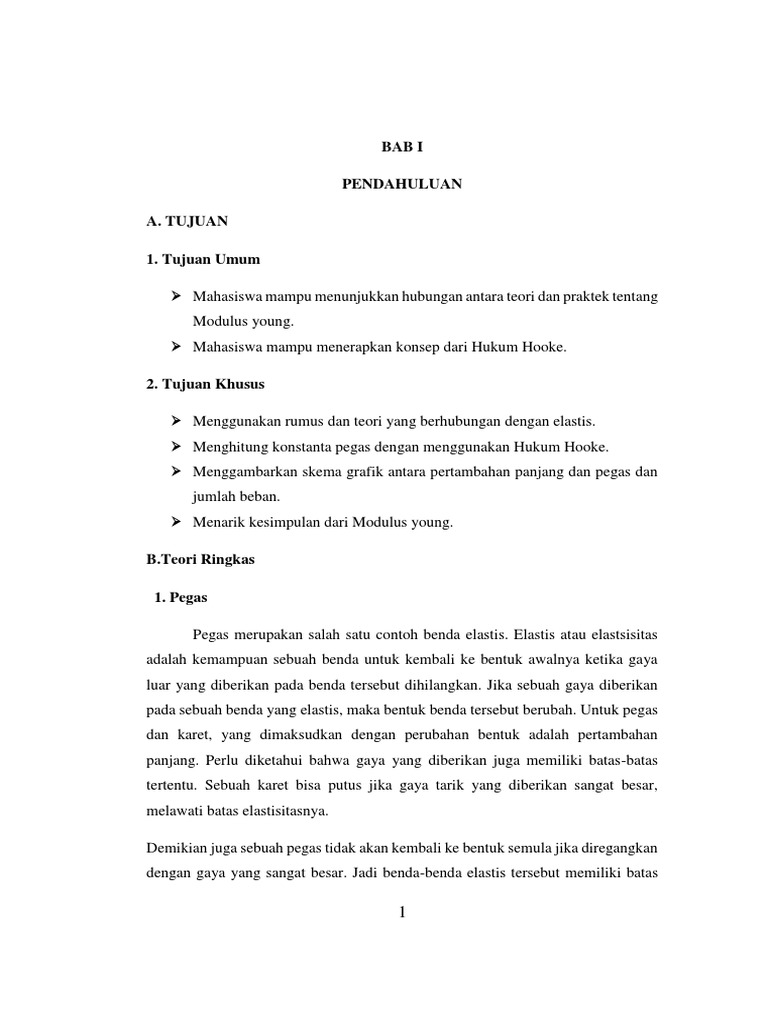 BAB I

PENDAHULUAN

A. TUJUAN

1. Tujuan Umum

➢ Mahasiswa mampu menunjukkan hubungan antara teori dan praktek tentang Modulus young.
➢ Mahasiswa mampu menerapkan konsep dari Hukum Hooke.

2. Tujuan Khusus

➢ Menggunakan rumus dan teori yang berhubungan dengan elastis.
➢ Menghitung konstanta pegas dengan menggunakan Hukum Hooke.
➢ Menggambarkan skema grafik antara pertambahan panjang dan pegas dan jumlah beban.
➢ Menarik kesimpulan dari Modulus young.

B.Teori Ringkas

1. Pegas

Pegas merupakan salah satu contoh benda elastis. Elastis atau elastsisitas adalah kemampuan sebuah benda untuk kembali ke bentuk awalnya ketika gaya luar yang diberikan pada benda tersebut dihilangkan. Jika sebuah gaya diberikan pada sebuah benda yang elastis, maka bentuk benda tersebut berubah. Untuk pegas dan karet, yang dimaksudkan dengan perubahan bentuk adalah pertambahan panjang. Perlu diketahui bahwa gaya yang diberikan juga memiliki batas-batas tertentu. Sebuah karet bisa putus jika gaya tarik yang diberikan sangat besar, melawati batas elastisitasnya.

Demikian juga sebuah pegas tidak akan kembali ke bentuk semula jika diregangkan dengan gaya yang sangat besar. Jadi benda-benda elastis tersebut memiliki batas

1